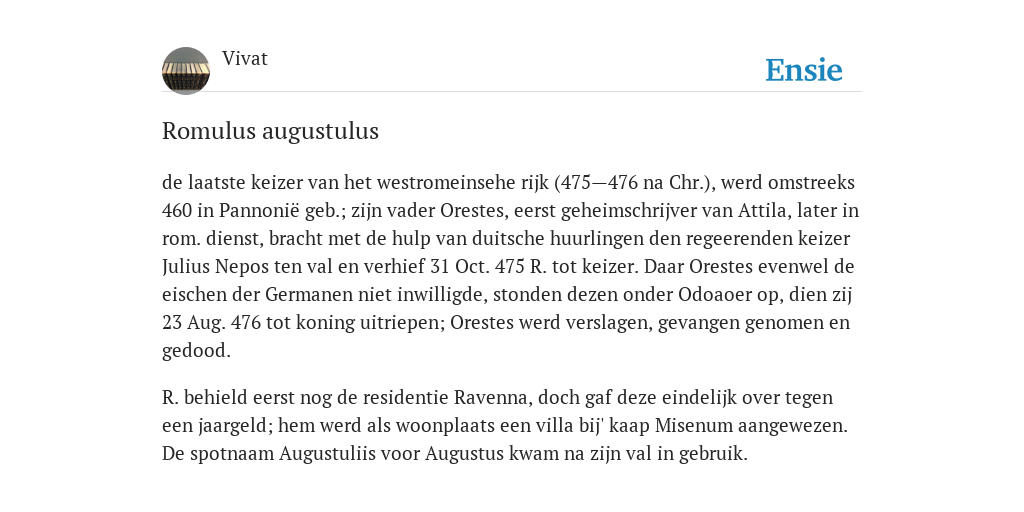 Vivat

Ensie

Romulus augustulus

de laatste keizer van het westromeinsehe rijk (475—476 na Chr.), werd omstreeks 460 in Pannonië geb.; zijn vader Orestes, eerst geheimschrijver van Attila, later in rom. dienst, bracht met de hulp van duitsche huurlingen den regeerenden keizer Julius Nepos ten val en verhief 31 Oct. 475 R. tot keizer. Daar Orestes evenwel de eischen der Germanen niet inwilligde, stonden dezen onder Odoaoer op, dien zij 23 Aug. 476 tot koning uitriepen; Orestes werd verslagen, gevangen genomen en gedood.

R. behield eerst nog de residentie Ravenna, doch gaf deze eindelijk over tegen een jaargeld; hem werd als woonplaats een villa bij' kaap Misenum aangewezen. De spotnaam Augustuliis voor Augustus kwam na zijn val in gebruik.